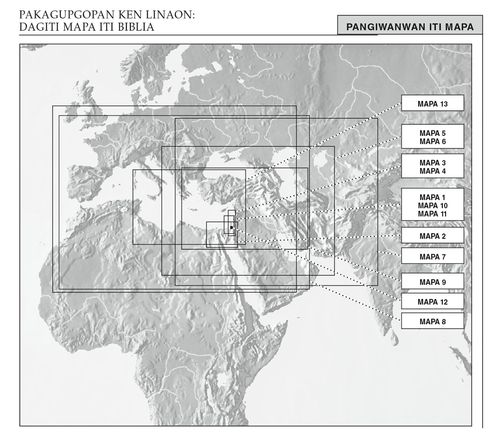 PAKAGUPGOPAN KEN LINAON:
DAGITI MAPA ITI BIBLIA

PANGIWANWAN ITI MAPA

MAPA 13

MAPA 5
MAPA 6

MAPA 3
MAPA 4

MAPA 1
MAPA 10
MAPA 11

MAPA 2

MAPA 7

MAPA 9

MAPA 12

MAPA 8